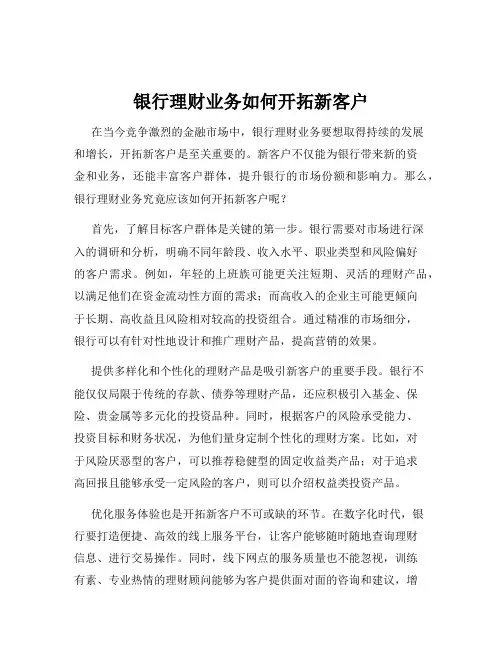 银行理财业务如何开拓新客户

在当今竞争激烈的金融市场中，银行理财业务要想取得持续的发展和增长，开拓新客户是至关重要的。新客户不仅能为银行带来新的资金和业务，还能丰富客户群体，提升银行的市场份额和影响力。那么，银行理财业务究竟应该如何开拓新客户呢？

首先，了解目标客户群体是关键的第一步。银行需要对市场进行深入的调研和分析，明确不同年龄段、收入水平、职业类型和风险偏好的客户需求。例如，年轻的上班族可能更关注短期、灵活的理财产品，以满足他们在资金流动性方面的需求；而高收入的企业主可能更倾向于长期、高收益且风险相对较高的投资组合。通过精准的市场细分，银行可以有针对性地设计和推广理财产品，提高营销的效果。

提供多样化和个性化的理财产品是吸引新客户的重要手段。银行不能仅仅局限于传统的存款、债券等理财产品，还应积极引入基金、保险、贵金属等多元化的投资品种。同时，根据客户的风险承受能力、投资目标和财务状况，为他们量身定制个性化的理财方案。比如，对于风险厌恶型的客户，可以推荐稳健型的固定收益类产品；对于追求高回报且能够承受一定风险的客户，则可以介绍权益类投资产品。

优化服务体验也是开拓新客户不可或缺的环节。在数字化时代，银行要打造便捷、高效的线上服务平台，让客户能够随时随地查询理财信息、进行交易操作。同时，线下网点的服务质量也不能忽视，训练有素、专业热情的理财顾问能够为客户提供面对面的咨询和建议，增